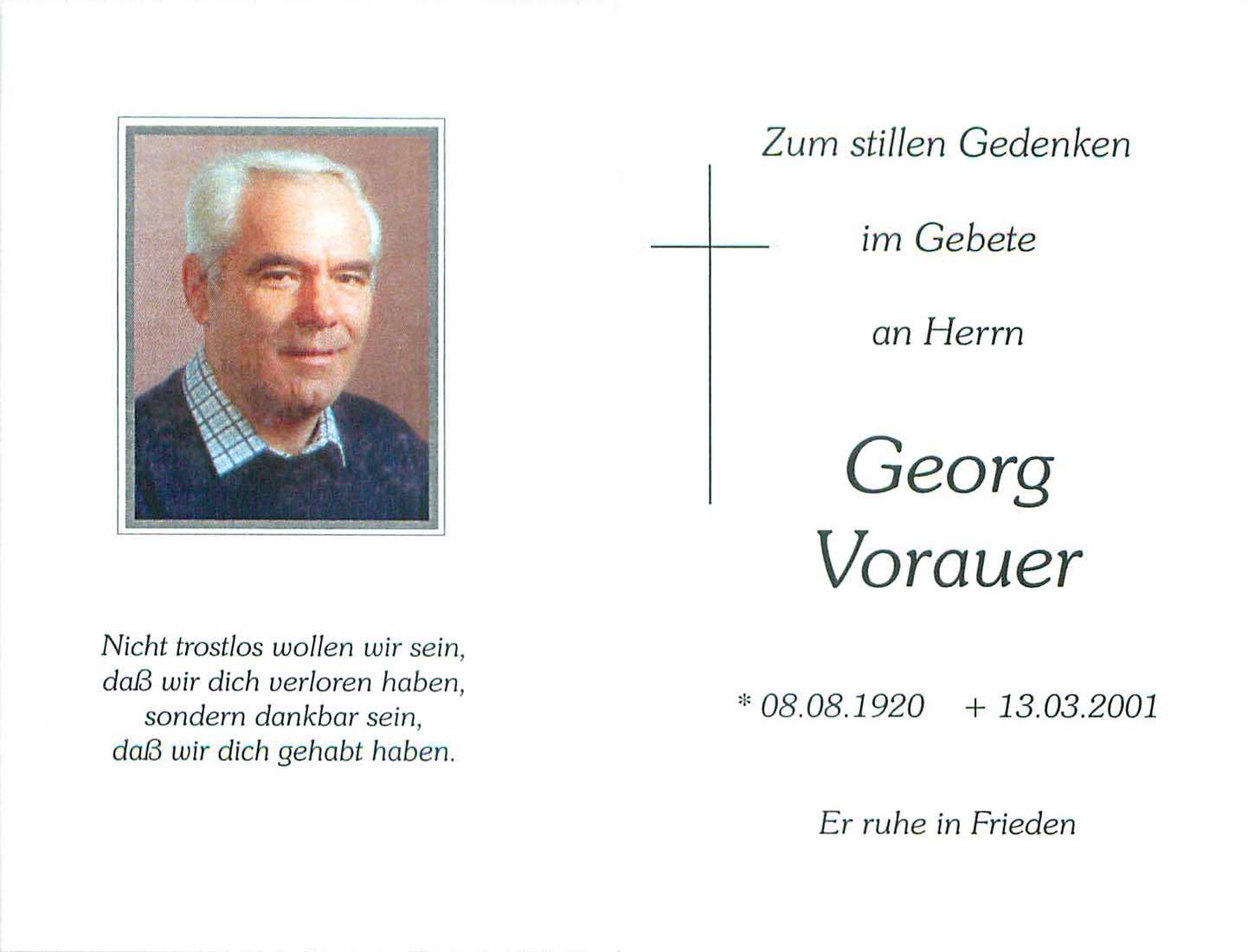 Nicht trostlos wollen wir sein,
daß wir dich verloren haben,
sondern dankbar sein,
daß wir dich gehabt haben.

Zum stillen Gedenken

im Gebete

an Herrn

Georg
Vorauer

* 08.08.1920 + 13.03.2001

Er ruhe in Frieden